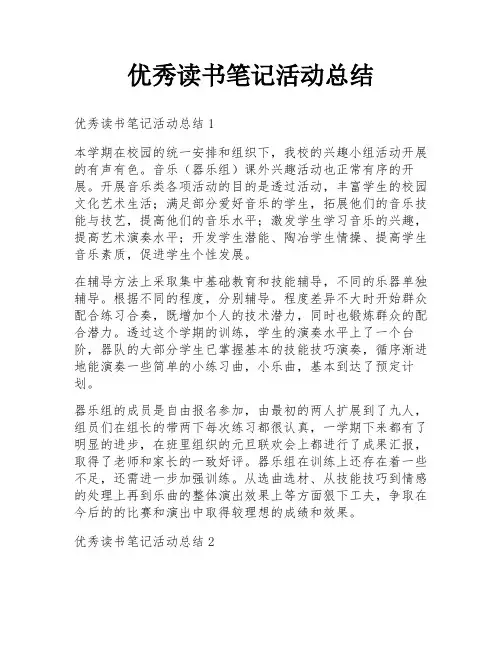 优秀读书笔记活动总结

优秀读书笔记活动总结 1

本学期在校园的统一安排和组织下，我校的兴趣小组活动开展的有声有色。音乐（器乐组）课外兴趣活动也正常有序的开展。开展音乐类各项活动的目的是透过活动，丰富学生的校园文化艺术生活；满足部分爱好音乐的学生，拓展他们的音乐技能与技艺，提高他们的音乐水平；激发学生学习音乐的兴趣，提高艺术演奏水平；开发学生潜能、陶冶学生情操、提高学生音乐素质，促进学生个性发展。

在辅导方法上采取集中基础教育和技能辅导，不同的乐器单独辅导。根据不同的程度，分别辅导。程度差异不大时开始群众配合练习合奏，既增加个人的技术潜力，同时也锻炼群众的配合潜力。透过这个学期的训练，学生的演奏水平上了一个台阶，器队的大部分学生已掌握基本的技能技巧演奏，循序渐进地能演奏一些简单的小练习曲，小乐曲，基本到达了预定计划。

器乐组的成员是自由报名参加，由最初的两人扩展到了九人，组员们在组长的带两下每次练习都很认真，一学期下来都有了明显的进步，在班里组织的元旦联欢会上都进行了成果汇报，取得了老师和家长的一致好评。器乐组在训练上还存在着一些不足，还需进一步加强训练。从选曲选材、从技能技巧到情感的处理上再到乐曲的整体演出效果上等方面狠下工夫，争取在今后的的比赛和演出中取得较理想的成绩和效果。

优秀读书笔记活动总结 2